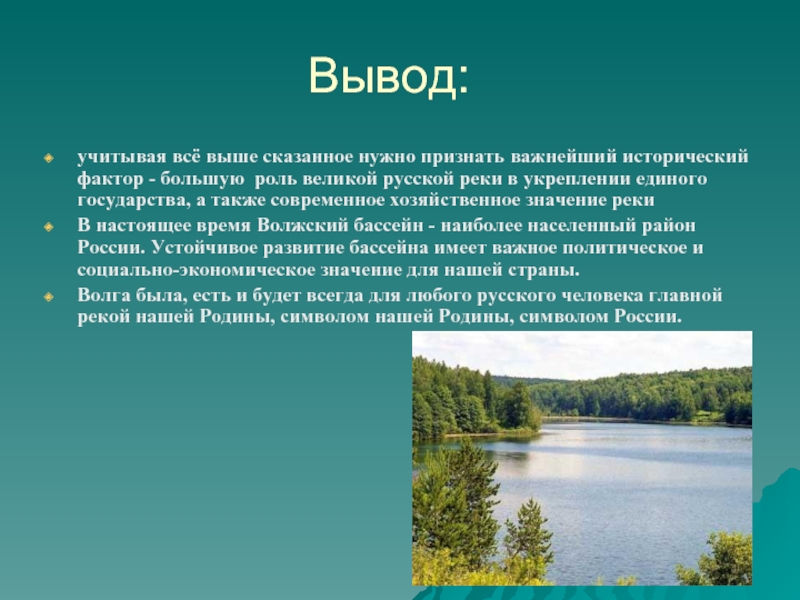 Вывод:

учитывая всё выше сказанное нужно признать важнейший исторический фактор - большую роль великой русской реки в укреплении единого государства, а также современное хозяйственное значение реки

В настоящее время Волжский бассейн - наиболее населенный район России. Устойчивое развитие бассейна имеет важное политическое и социально-экономическое значение для нашей страны.

Волга была, есть и будет всегда для любого русского человека главной рекой нашей Родины, символом нашей Родины, символом России.